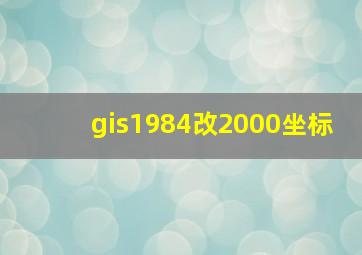 gis1984改2000坐标